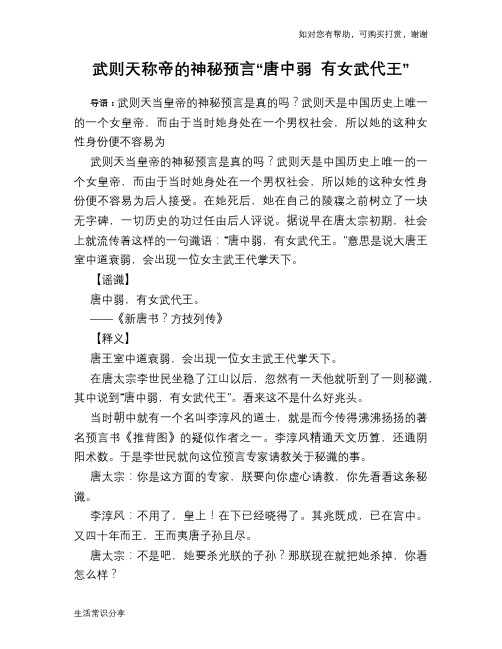 如对您有帮助，可购买打赏，谢谢

武则天称帝的神秘预言“唐中弱 有女武代王”

导语：武则天当皇帝的神秘预言是真的吗？武则天是中国历史上唯一的一个女皇帝，而由于当时她身处在一个男权社会，所以她的这种女性身份便不容易为

武则天当皇帝的神秘预言是真的吗？武则天是中国历史上唯一的一个女皇帝，而由于当时她身处在一个男权社会，所以她的这种女性身份便不容易为后人接受。在她死后，她在自己的陵寝之前树立了一块无字碑，一切历史的功过任由后人评说。据说早在唐太宗初期，社会上就流传着这样的一句谶语：“唐中弱，有女武代王。”意思是说大唐王室中道衰弱，会出现一位女主武王代掌天下。

【谣谶】

唐中弱，有女武代王。

——《新唐书？方技列传》

【释义】

唐王室中道衰弱，会出现一位女主武王代掌天下。

在唐太宗李世民坐稳了江山以后，忽然有一天他就听到了一则秘谶，其中说到“唐中弱，有女武代王”。看来这不是什么好兆头。

当时朝中就有一个名叫李淳风的道士，就是而今传得沸沸扬扬的著名预言书《推背图》的疑似作者之一。李淳风精通天文历算，还通阴阳术数。于是李世民就向这位预言专家请教关于秘谶的事。

唐太宗：你是这方面的专家，朕要向你虚心请教，你先看看这条秘谶。

李淳风：不用了，皇上！在下已经晓得了。其兆既成，已在宫中。又四十年而王，王而夷唐子孙且尽。

唐太宗：不是吧，她要杀光朕的子孙？那朕现在就把她杀掉，你看怎么样？

生活常识分享